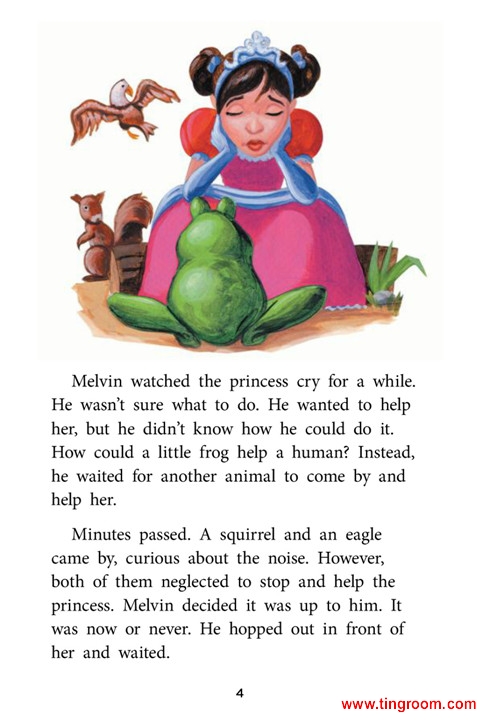 Melvin watched the princess cry for a while. He wasn't sure what to do. He wanted to help her, but he didn't know how he could do it. How could a little frog help a human? Instead, he waited for another animal to come by and help her.

Minutes passed. A squirrel and an eagle came by, curious about the noise. However, both of them neglected to stop and help the princess. Melvin decided it was up to him. It was now or never. He hopped out in front of her and waited.

4

www.tingroom.com